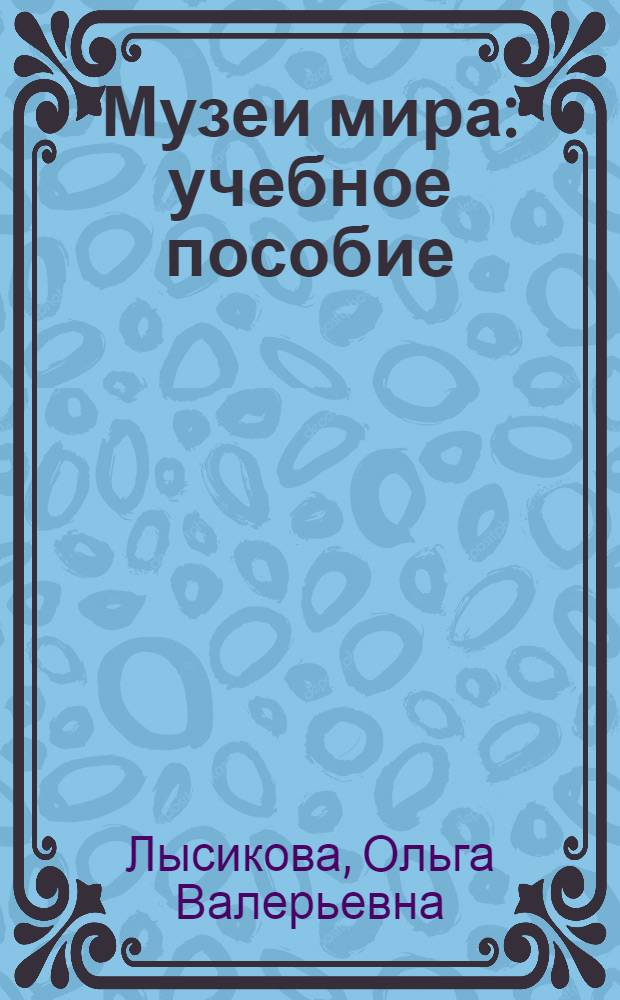 Музеи мира: учебное пособие

Лысикова, Ольга Валерьевна